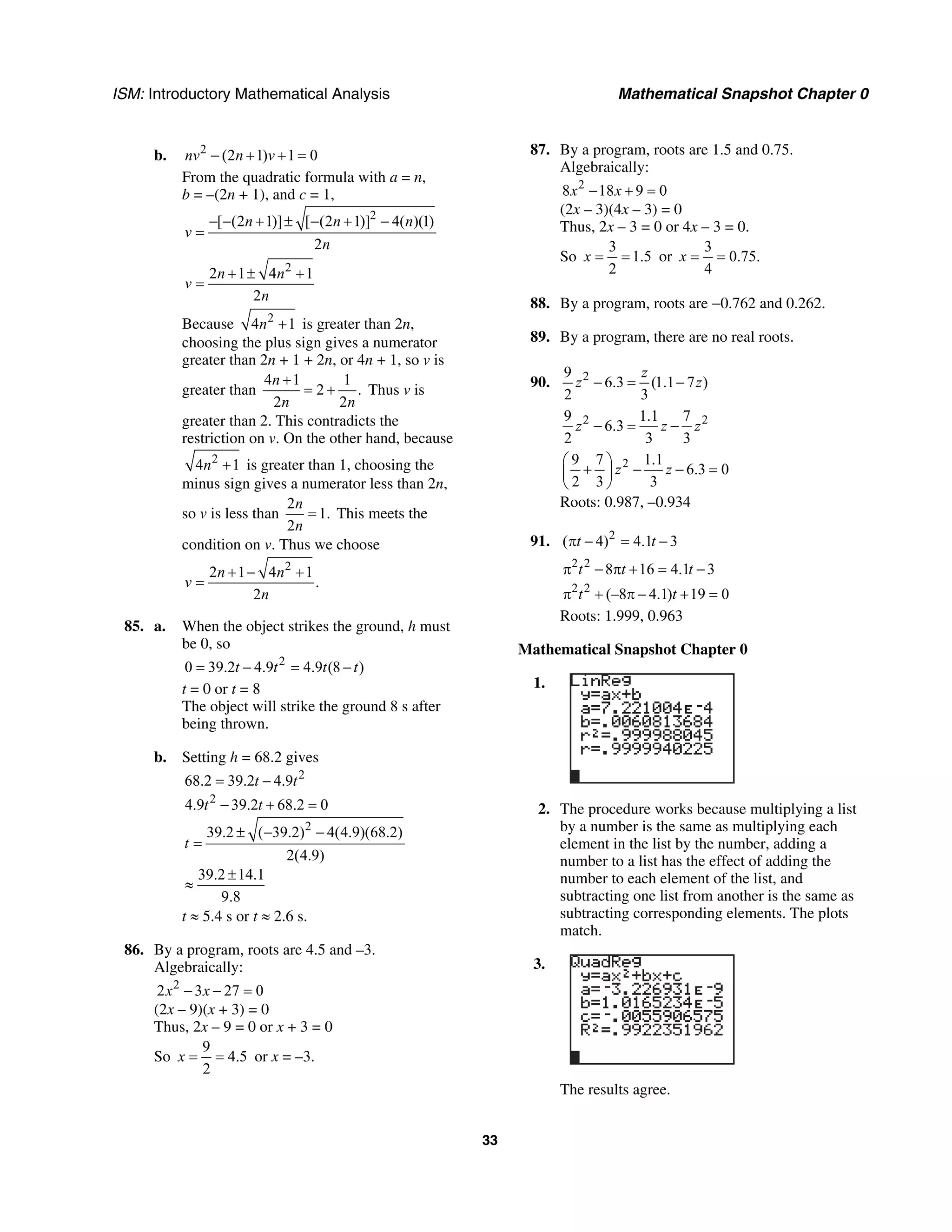 ISM: Introductory Mathematical Analysis

Mathematical Snapshot Chapter 0

b. $nv^2 - (2n+1)v + 1 = 0$

From the quadratic formula with $a = n$, $b = -(2n + 1)$, and $c = 1$,

$v = \frac{-[-(2n+1)] \pm \sqrt{[-(2n+1)]^2 - 4(n)(1)}}{2n}$

$v = \frac{2n+1 \pm \sqrt{4n^2+1}}{2n}$

Because $\sqrt{4n^2+1}$ is greater than $2n$, choosing the plus sign gives a numerator greater than $2n + 1 + 2n$, or $4n + 1$, so $v$ is greater than $\frac{4n+1}{2n} = 2 + \frac{1}{2n}$. Thus $v$ is greater than 2. This contradicts the restriction on $v$. On the other hand, because $\sqrt{4n^2+1}$ is greater than 1, choosing the minus sign gives a numerator less than $2n$, so $v$ is less than $\frac{2n}{2n} = 1$. This meets the condition on $v$. Thus we choose

$v = \frac{2n+1-\sqrt{4n^2+1}}{2n}$.

85. a. When the object strikes the ground, $h$ must be 0, so

$0 = 39.2t - 4.9t^2 = 4.9t(8-t)$

$t = 0$ or $t = 8$

The object will strike the ground 8 s after being thrown.

b. Setting $h = 68.2$ gives

$68.2 = 39.2t - 4.9t^2$

$4.9t^2 - 39.2t + 68.2 = 0$

$t = \frac{39.2 \pm \sqrt{(-39.2)^2 - 4(4.9)(68.2)}}{2(4.9)}$

$\approx \frac{39.2 \pm 14.1}{9.8}$

$t \approx 5.4$ s or $t \approx 2.6$ s.

86. By a program, roots are 4.5 and –3.

Algebraically:

$2x^2 - 3x - 27 = 0$

$(2x - 9)(x + 3) = 0$

Thus, $2x - 9 = 0$ or $x + 3 = 0$

So $x = \frac{9}{2} = 4.5$ or $x = -3$.

87. By a program, roots are 1.5 and 0.75.

Algebraically:

$8x^2 - 18x + 9 = 0$

$(2x - 3)(4x - 3) = 0$

Thus, $2x - 3 = 0$ or $4x - 3 = 0$.

So $x = \frac{3}{2} = 1.5$ or $x = \frac{3}{4} = 0.75$.

88. By a program, roots are –0.762 and 0.262.

89. By a program, there are no real roots.

90. $\frac{9}{2}z^2 - 6.3 = \frac{z}{3}(1.1 - 7z)$

$\frac{9}{2}z^2 - 6.3 = \frac{1.1}{3}z - \frac{7}{3}z^2$

$\left(\frac{9}{2} + \frac{7}{3}\right)z^2 - \frac{1.1}{3}z - 6.3 = 0$

Roots: 0.987, –0.934

91. $(\pi t - 4)^2 = 4.1t - 3$

$\pi^2 t^2 - 8\pi t + 16 = 4.1t - 3$

$\pi^2 t^2 + (-8\pi - 4.1)t + 19 = 0$

Roots: 1.999, 0.963

Mathematical Snapshot Chapter 0

1.
LinReg
y=ax+b
a=7.221004E-4
b=.0060813684
r²=.999988045
r=.9999940225

2. The procedure works because multiplying a list by a number is the same as multiplying each element in the list by the number, adding a number to a list has the effect of adding the number to each element of the list, and subtracting one list from another is the same as subtracting corresponding elements. The plots match.

3.
QuadReg
y=ax²+bx+c
a=-3.226931E-9
b=1.0165234E-5
c=-.0055906575
R²=.9922351962

The results agree.

33